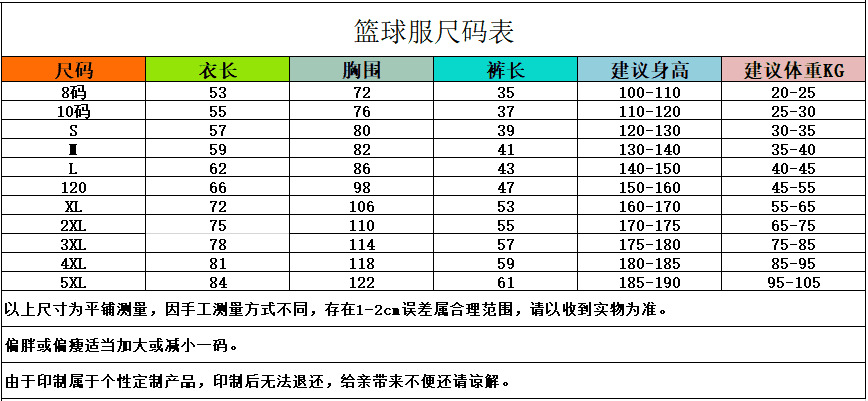 篮球服尺码表

| 尺码 | 衣长 | 胸围 | 裤长 | 建议身高 | 建议体重KG |
|---|---|---|---|---|---|
| 8码 | 53 | 72 | 35 | 100-110 | 20-25 |
| 10码 | 55 | 76 | 37 | 110-120 | 25-30 |
| S | 57 | 80 | 39 | 120-130 | 30-35 |
| M | 59 | 82 | 41 | 130-140 | 35-40 |
| L | 62 | 86 | 43 | 140-150 | 40-45 |
| 120 | 66 | 98 | 47 | 150-160 | 45-55 |
| XL | 72 | 106 | 53 | 160-170 | 55-65 |
| 2XL | 75 | 110 | 55 | 170-175 | 65-75 |
| 3XL | 78 | 114 | 57 | 175-180 | 75-85 |
| 4XL | 81 | 118 | 59 | 180-185 | 85-95 |
| 5XL | 84 | 122 | 61 | 185-190 | 95-105 |

以上尺寸为平铺测量，因手工测量方式不同，存在1-2cm误差属合理范围，请以收到实物为准。

偏胖或偏瘦适当加大或减小一码。

由于印制属于个性定制产品，印制后无法退还，给亲带来不便还请谅解。